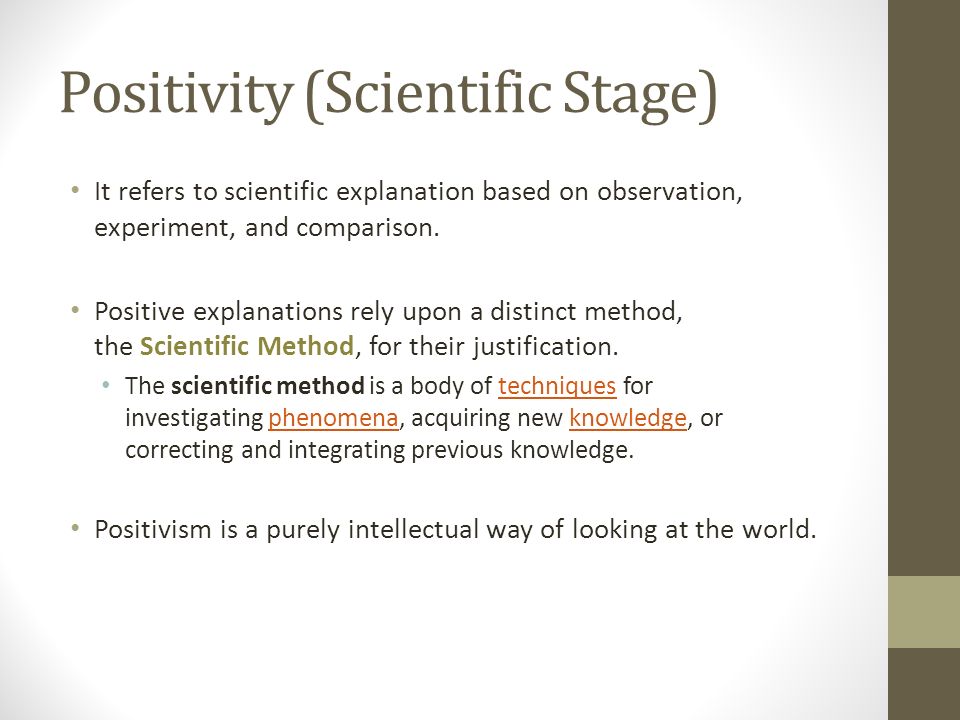 Positivity (Scientific Stage)

• It refers to scientific explanation based on observation, experiment, and comparison.

• Positive explanations rely upon a distinct method, the Scientific Method, for their justification.
  • The scientific method is a body of techniques for investigating phenomena, acquiring new knowledge, or correcting and integrating previous knowledge.

• Positivism is a purely intellectual way of looking at the world.